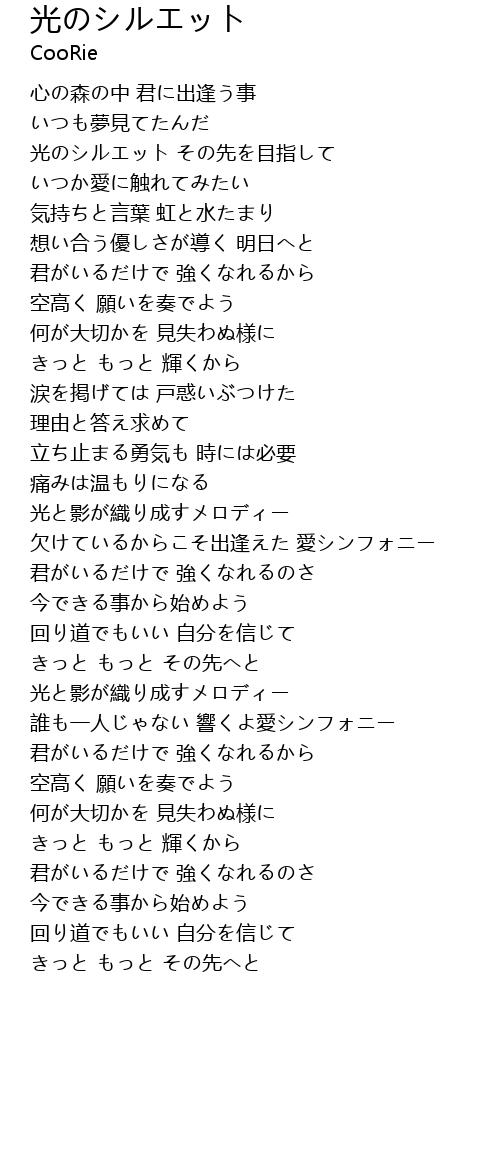 光のシルエット
CooRie

心の森の中 君に出逢う事
いつも夢見てたんだ
光のシルエット その先を目指して
いつか愛に触れてみたい
気持ちと言葉 虹と水たまり
想い合う優しさが導く 明日へと
君がいるだけで 強くなれるから
空高く 願いを奏でよう
何が大切かを 見失わぬ様に
きっと もっと 輝くから
涙を掲げては 戸惑いぶつけた
理由と答え求めて
立ち止まる勇気も 時には必要
痛みは温もりになる
光と影が織り成すメロディー
欠けているからこそ出逢えた 愛シンフォニー
君がいるだけで 強くなれるのさ
今できる事から始めよう
回り道でもいい 自分を信じて
きっと もっと その先へと
光と影が織り成すメロディー
誰も一人じゃない 響くよ愛シンフォニー
君がいるだけで 強くなれるから
空高く 願いを奏でよう
何が大切かを 見失わぬ様に
きっと もっと 輝くから
君がいるだけで 強くなれるのさ
今できる事から始めよう
回り道でもいい 自分を信じて
きっと もっと その先へと